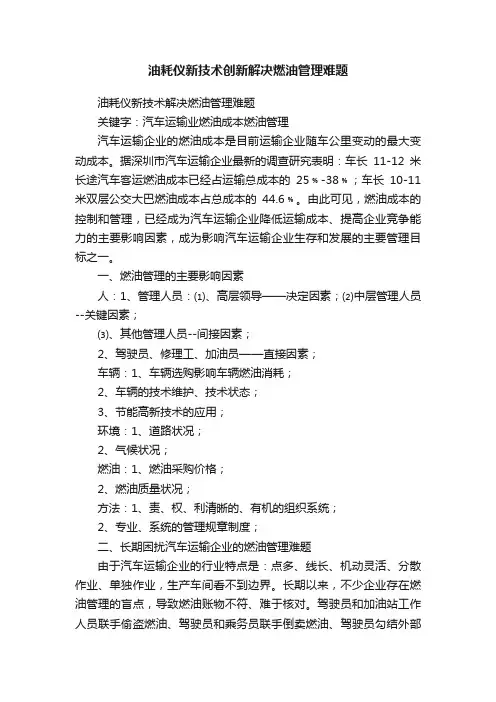 油耗仪新技术创新解决燃油管理难题

油耗仪新技术解决燃油管理难题

关键字：汽车运输业燃油成本燃油管理

汽车运输企业的燃油成本是目前运输企业随车公里变动的最大变动成本。据深圳市汽车运输企业最新的调查研究表明：车长 11-12 米长途汽车客运燃油成本已经占运输总成本的 25％-38％；车长 10-11 米双层公交大巴燃油成本占总成本的 44.6％。由此可见，燃油成本的控制和管理，已经成为汽车运输企业降低运输成本、提高企业竞争能力的主要影响因素，成为影响汽车运输企业生存和发展的主要管理目标之一。

一、燃油管理的主要影响因素

人：1、管理人员：⑴、高层领导——决定因素；⑵中层管理人员--关键因素；

⑶、其他管理人员--间接因素；

2、驾驶员、修理工、加油员——直接因素；

车辆：1、车辆选购影响车辆燃油消耗；

2、车辆的技术维护、技术状态；

3、节能高新技术的应用；

环境：1、道路状况；

2、气候状况；

燃油：1、燃油采购价格；

2、燃油质量状况；

方法：1、责、权、利清晰的、有机的组织系统；

2、专业、系统的管理规章制度；

二、长期困扰汽车运输企业的燃油管理难题

由于汽车运输企业的行业特点是：点多、线长、机动灵活、分散作业、单独作业，生产车间看不到边界。长期以来，不少企业存在燃油管理的盲点，导致燃油账物不符、难于核对。驾驶员和加油站工作人员联手偷盗燃油、驾驶员和乘务员联手倒卖燃油、驾驶员勾结外部